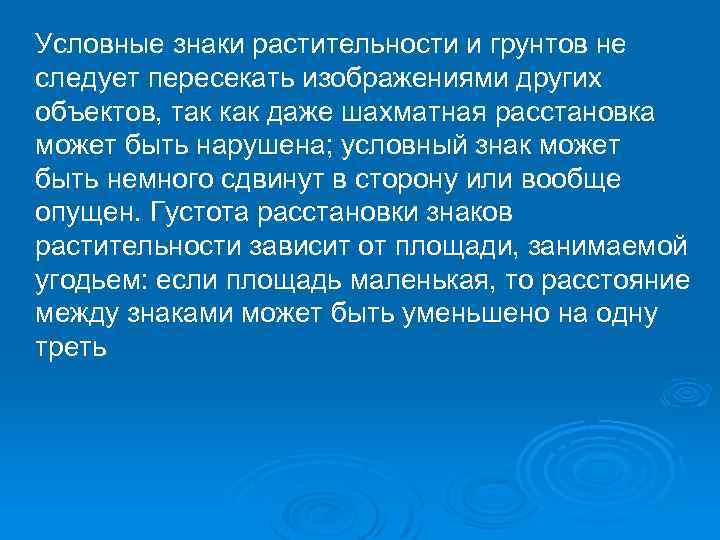 Условные знаки растительности и грунтов не следует пересекать изображениями других объектов, так как даже шахматная расстановка может быть нарушена; условный знак может быть немного сдвинут в сторону или вообще опущен. Густота расстановки знаков растительности зависит от площади, занимаемой угодьем: если площадь маленькая, то расстояние между знаками может быть уменьшено на одну треть